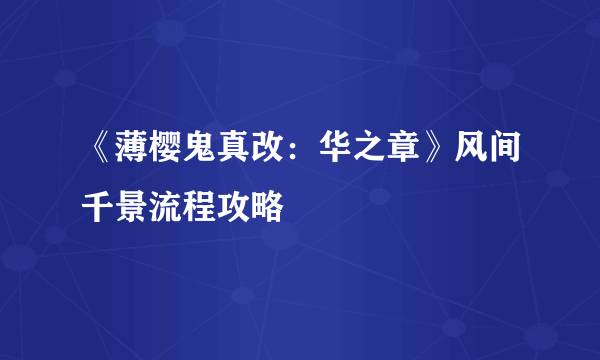 《薄樱鬼真改：华之章》风间千景流程攻略